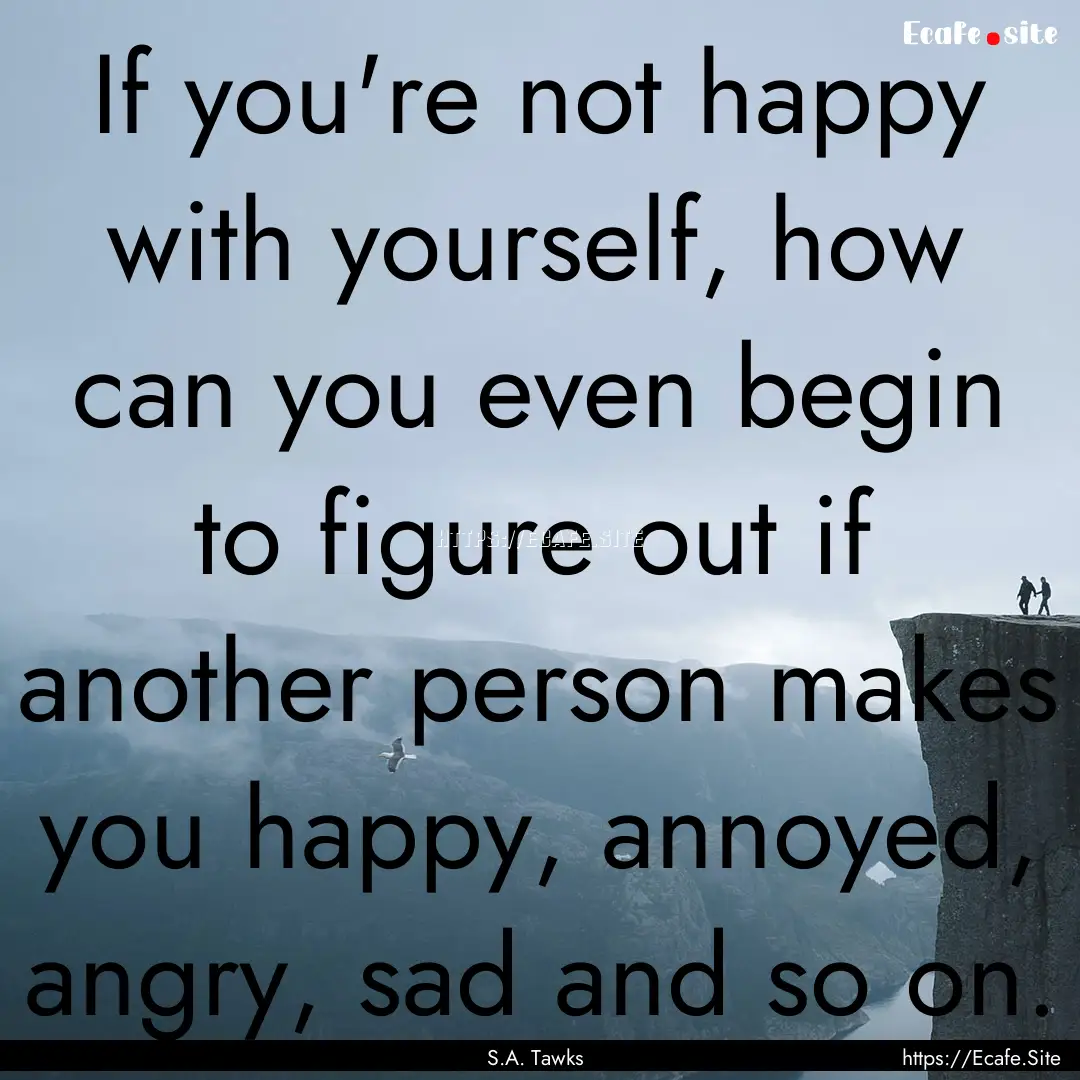 Ecafe.site

If you're not happy with yourself, how can you even begin to figure out if another person makes you happy, annoyed, angry, sad and so on.

HTTPS://ECAFE.SITE

S.A. Tawks

https://Ecafe.Site